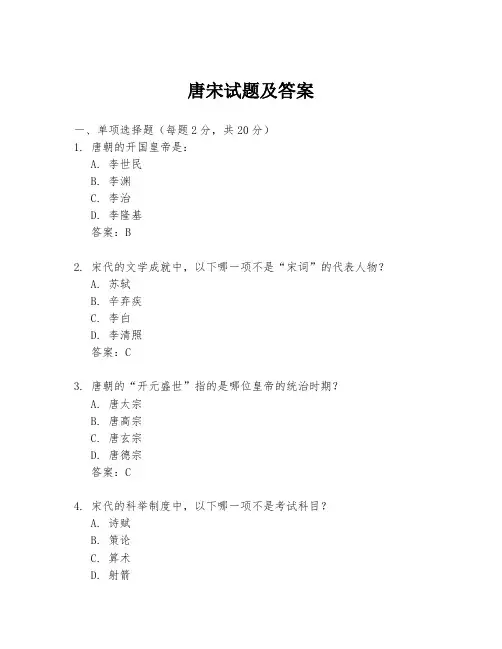 唐宋试题及答案

一、单项选择题（每题2分，共20分）

1. 唐朝的开国皇帝是：

A. 李世民

B. 李渊

C. 李治

D. 李隆基

答案：B

2. 宋代的文学成就中，以下哪一项不是“宋词”的代表人物？

A. 苏轼

B. 辛弃疾

C. 李白

D. 李清照

答案：C

3. 唐朝的“开元盛世”指的是哪位皇帝的统治时期？

A. 唐太宗

B. 唐高宗

C. 唐玄宗

D. 唐德宗

答案：C

4. 宋代的科举制度中，以下哪一项不是考试科目？

A. 诗赋

B. 策论

C. 算术

D. 射箭